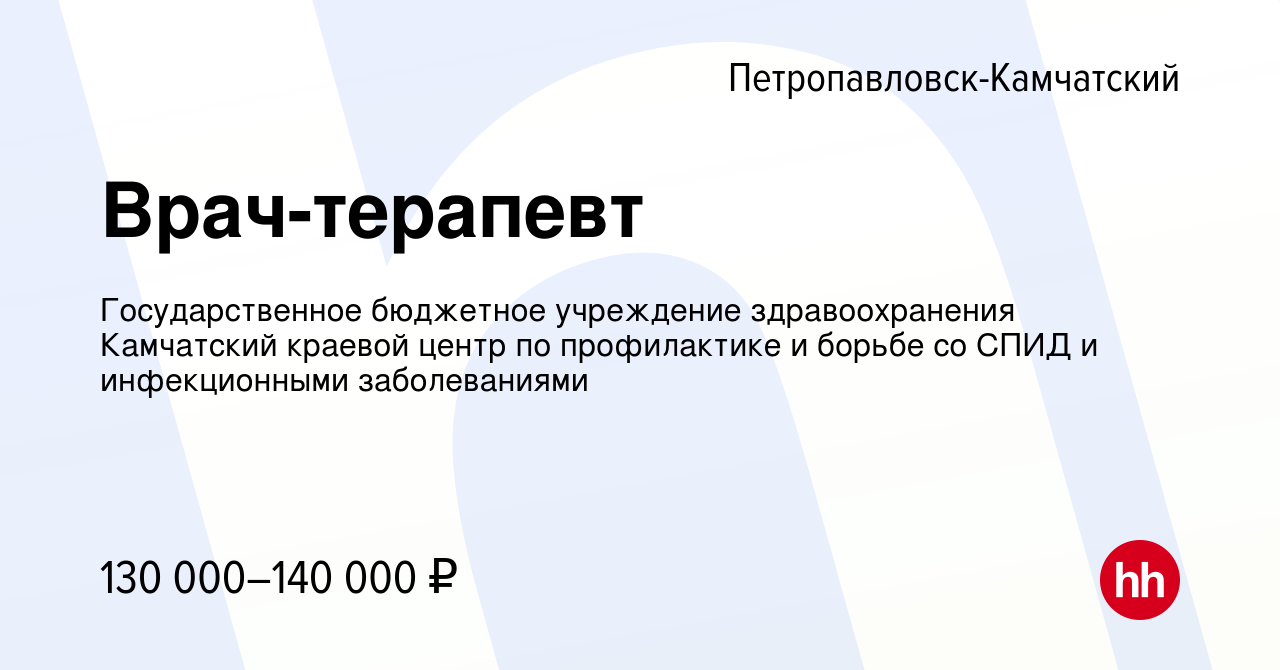 Петропавловск-Камчатский

Врач-терапевт

Государственное бюджетное учреждение здравоохранения Камчатский краевой центр по профилактике и борьбе со СПИД и инфекционными заболеваниями

130 000–140 000 ₽

hh